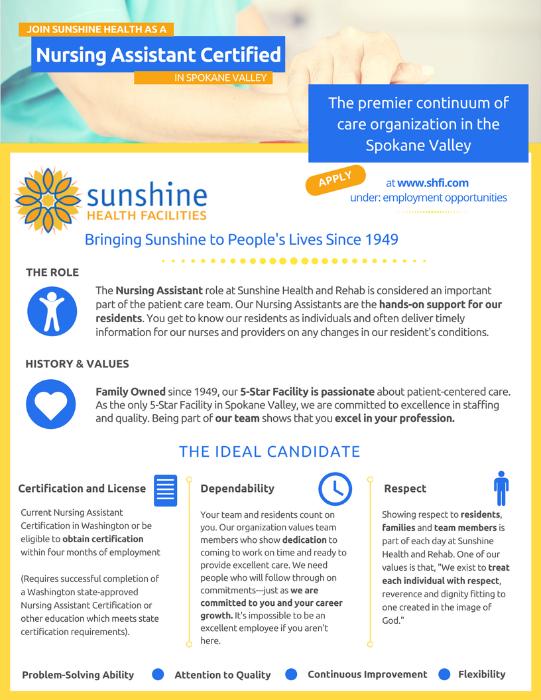 JOIN SUNSHINE HEALTH AS A
Nursing Assistant Certified
IN SPOKANE VALLEY

The premier continuum of care organization in the Spokane Valley

sunshine
HEALTH FACILITIES

APPLY at www.shfi.com
under: employment opportunities

Bringing Sunshine to People's Lives Since 1949

THE ROLE

The Nursing Assistant role at Sunshine Health and Rehab is considered an important part of the patient care team. Our Nursing Assistants are the hands-on support for our residents. You get to know our residents as individuals and often deliver timely information for our nurses and providers on any changes in our resident's conditions.

HISTORY & VALUES

Family Owned since 1949, our 5-Star Facility is passionate about patient-centered care. As the only 5-Star Facility in Spokane Valley, we are committed to excellence in staffing and quality. Being part of our team shows that you excel in your profession.

THE IDEAL CANDIDATE

Certification and License

Current Nursing Assistant Certification in Washington or be eligible to obtain certification within four months of employment

(Requires successful completion of a Washington state-approved Nursing Assistant Certification or other education which meets state certification requirements).

Dependability

Your team and residents count on you. Our organization values team members who show dedication to coming to work on time and ready to provide excellent care. We need people who will follow through on commitments—just as we are committed to you and your career growth. It's impossible to be an excellent employee if you aren't here.

Respect

Showing respect to residents, families and team members is part of each day at Sunshine Health and Rehab. One of our values is that, "We exist to treat each individual with respect, reverence and dignity fitting to one created in the image of God."

Problem-Solving Ability
Attention to Quality
Continuous Improvement
Flexibility